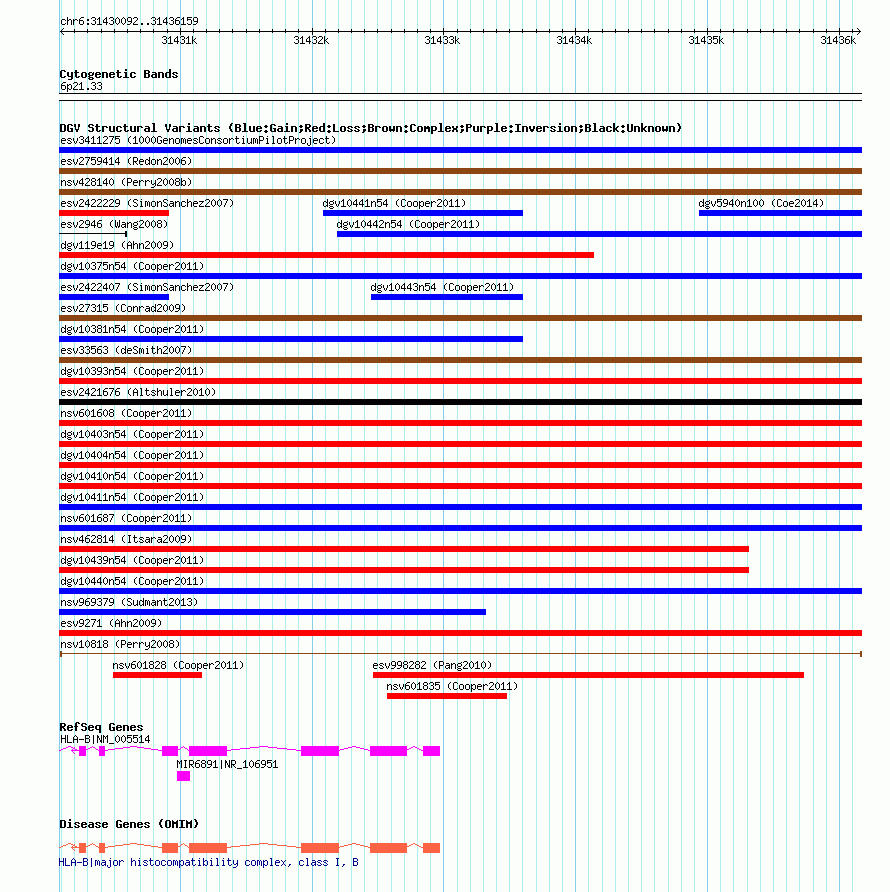 chr6:31430092..31436159

31431k 31432k 31433k 31434k 31435k 31436k

Cytogenetic Bands
6p21.33

DGV Structural Variants (Blue:Gain;Red:Loss;Brown:Complex;Purple:Inversion;Black:Unknown)
esv3411275 (1000GenomesConsortiumPilotProject)
esv2759414 (Redon2006)
nsv428140 (Perry2008b)
esv2422229 (SimonSanchez2007)
dgv10441n54 (Cooper2011)
dgv5940n100 (Coe2014)
esv2946 (Wang2008)
dgv10442n54 (Cooper2011)
dgv119e19 (Ahn2009)
dgv10375n54 (Cooper2011)
esv2422407 (SimonSanchez2007)
dgv10443n54 (Cooper2011)
esv27315 (Conrad2009)
dgv10381n54 (Cooper2011)
esv33563 (deSmith2007)
dgv10393n54 (Cooper2011)
esv2421676 (Altshuler2010)
nsv601608 (Cooper2011)
dgv10403n54 (Cooper2011)
dgv10404n54 (Cooper2011)
dgv10410n54 (Cooper2011)
dgv10411n54 (Cooper2011)
nsv601687 (Cooper2011)
nsv462814 (Itsara2009)
dgv10439n54 (Cooper2011)
dgv10440n54 (Cooper2011)
nsv969379 (Sudmant2013)
esv9271 (Ahn2009)
nsv10818 (Perry2008)
nsv601828 (Cooper2011)
esv998282 (Pang2010)
nsv601835 (Cooper2011)

RefSeq Genes
HLA-B|NM_005514
MIR6891|NR_106951

Disease Genes (OMIM)
HLA-B|major histocompatibility complex, class I, B